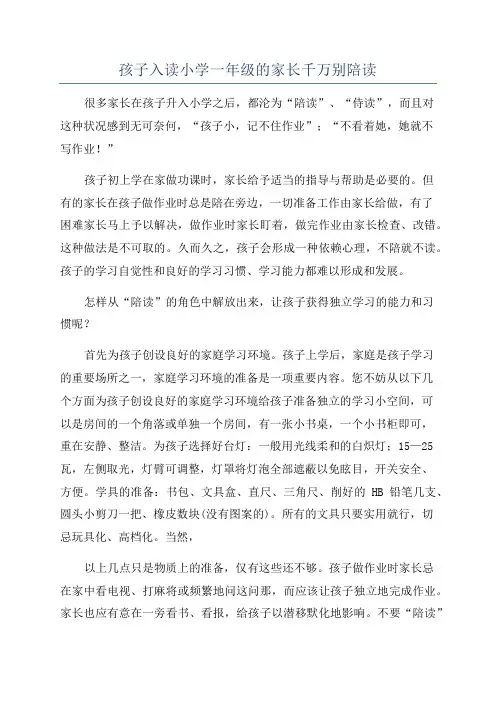 孩子入读小学一年级的家长千万别陪读

很多家长在孩子升入小学之后，都沦为“陪读”、“侍读”，而且对这种状况感到无可奈何，“孩子小，记不住作业”；“不看着她，她就不写作业！”

孩子初上学在家做功课时，家长给予适当的指导与帮助是必要的。但有的家长在孩子做作业时总是陪在旁边，一切准备工作由家长给做，有了困难家长马上予以解决，做作业时家长盯着，做完作业由家长检查、改错。这种做法是不可取的。久而久之，孩子会形成一种依赖心理，不陪就不读。孩子的学习自觉性和良好的学习习惯、学习能力都难以形成和发展。

怎样从“陪读”的角色中解放出来，让孩子获得独立学习的能力和习惯呢？

首先为孩子创设良好的家庭学习环境。孩子上学后，家庭是孩子学习的重要场所之一，家庭学习环境的准备是一项重要内容。您不妨从以下几个方面为孩子创设良好的家庭学习环境给孩子准备独立的学习小空间，可以是房间的一个角落或单独一个房间，有一张小书桌，一个小书柜即可，重在安静、整洁。为孩子选择好台灯：一般用光线柔和的白炽灯；15—25瓦，左侧取光，灯臂可调整，灯罩将灯泡全部遮蔽以免眩目，开关安全、方便。学具的准备：书包、文具盒、直尺、三角尺、削好的 HB 铅笔几支、圆头小剪刀一把、橡皮数块(没有图案的)。所有的文具只要实用就行，切忌玩具化、高档化。当然，

以上几点只是物质上的准备，仅有这些还不够。孩子做作业时家长忌在家中看电视、打麻将或频繁地问这问那，而应该让孩子独立地完成作业。家长也应有意在一旁看书、看报，给孩子以潜移默化地影响。不要“陪读”